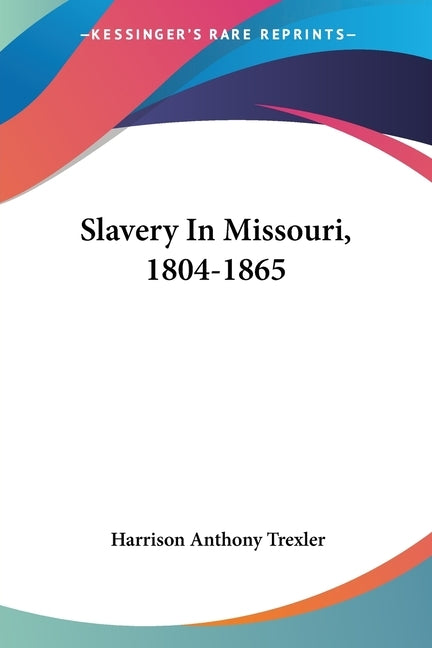 —KESSINGER'S RARE REPRINTS—

Slavery In Missouri, 1804-1865

Harrison Anthony Trexler